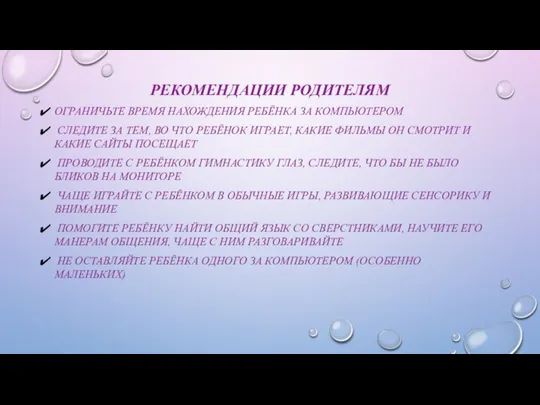 РЕКОМЕНДАЦИИ РОДИТЕЛЯМ

✔ ОГРАНИЧЬТЕ ВРЕМЯ НАХОЖДЕНИЯ РЕБЁНКА ЗА КОМПЬЮТЕРОМ

✔ СЛЕДИТЕ ЗА ТЕМ, ВО ЧТО РЕБЁНОК ИГРАЕТ, КАКИЕ ФИЛЬМЫ ОН СМОТРИТ И КАКИЕ САЙТЫ ПОСЕЩАЕТ

✔ ПРОВОДИТЕ С РЕБЁНКОМ ГИМНАСТИКУ ГЛАЗ, СЛЕДИТЕ, ЧТО БЫ НЕ БЫЛО БЛИКОВ НА МОНИТОРЕ

✔ ЧАЩЕ ИГРАЙТЕ С РЕБЁНКОМ В ОБЫЧНЫЕ ИГРЫ, РАЗВИВАЮЩИЕ СЕНСОРИКУ И ВНИМАНИЕ

✔ ПОМОГИТЕ РЕБЁНКУ НАЙТИ ОБЩИЙ ЯЗЫК СО СВЕРСТНИКАМИ, НАУЧИТЕ ЕГО МАНЕРАМ ОБЩЕНИЯ, ЧАЩЕ С НИМ РАЗГОВАРИВАЙТЕ

✔ НЕ ОСТАВЛЯЙТЕ РЕБЁНКА ОДНОГО ЗА КОМПЬЮТЕРОМ (ОСОБЕННО МАЛЕНЬКИХ)